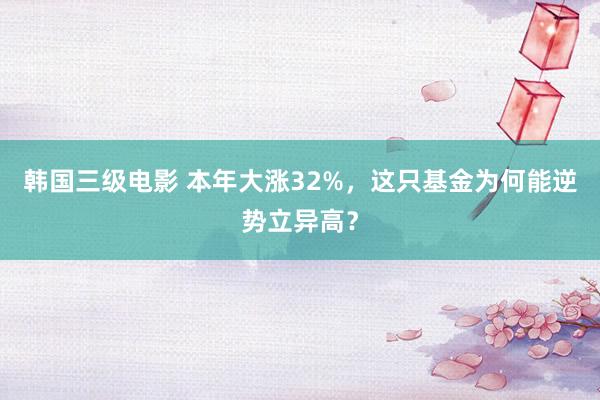 韩国三级电影 本年大涨32%，这只基金为何能逆势立异高？